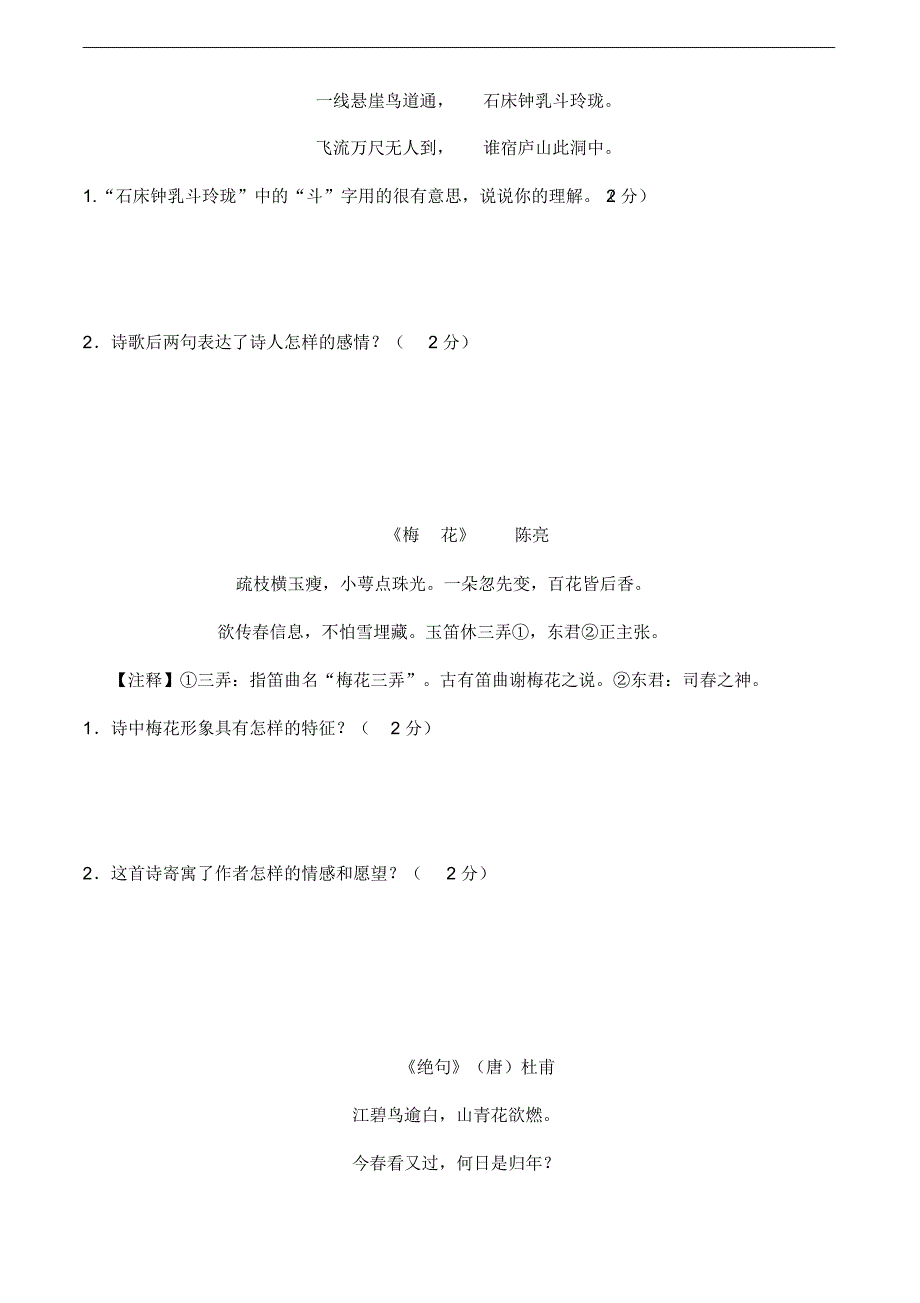 一线悬崖鸟道通，　石床钟乳斗玲珑。

飞流万尺无人到，　谁宿庐山此洞中。

1．“石床钟乳斗玲珑”中的“斗”字用的很有意思，说说你的理解。 2 分）

2．诗歌后两句表达了诗人怎样的感情？（　2 分）

《梅　花》　陈亮

疏枝横玉瘦，小萼点珠光。一朵忽先变，百花皆后香。

欲传春信息，不怕雪埋藏。玉笛休三弄①，东君②正主张。

【注释】①三弄：指笛曲名“梅花三弄”。古有笛曲谢梅花之说。②东君：司春之神。

1．诗中梅花形象具有怎样的特征？（　2 分）

2．这首诗寄寓了作者怎样的情感和愿望？（　2 分）

《绝句》（唐）杜甫

江碧鸟逾白，山青花欲燃。

今春看又过，何日是归年？